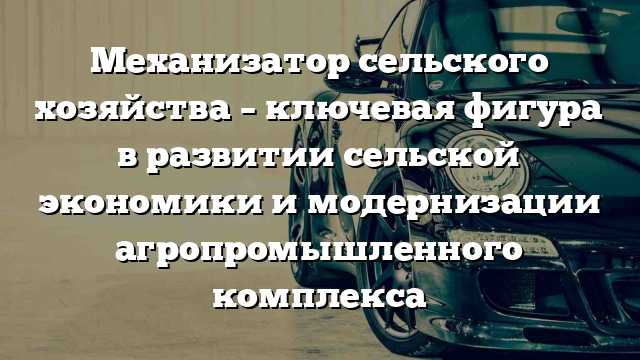 Механизатор сельского хозяйства – ключевая фигура в развитии сельской экономики и модернизации агропромышленного комплекса